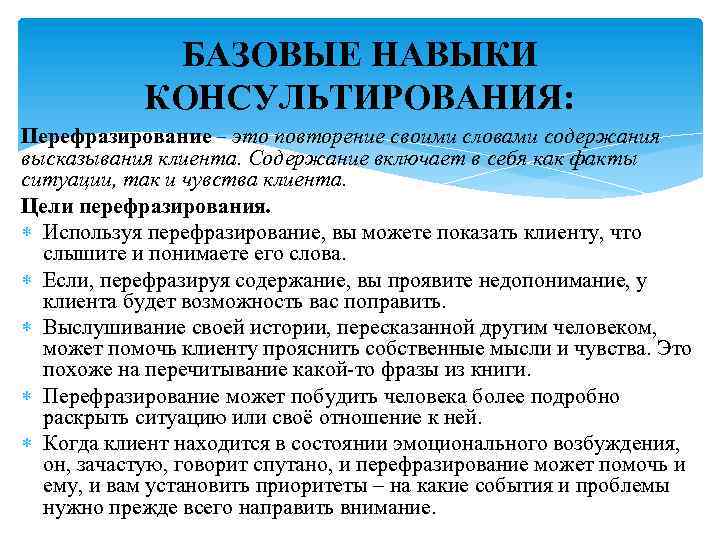 БАЗОВЫЕ НАВЫКИ КОНСУЛЬТИРОВАНИЯ:

Перефразирование – это повторение своими словами содержания высказывания клиента. Содержание включает в себя как факты ситуации, так и чувства клиента.

Цели перефразирования.

Используя перефразирование, вы можете показать клиенту, что слышите и понимаете его слова.

Если, перефразируя содержание, вы проявите недопонимание, у клиента будет возможность вас поправить.

Выслушивание своей истории, пересказанной другим человеком, может помочь клиенту прояснить собственные мысли и чувства. Это похоже на перечитывание какой-то фразы из книги.

Перефразирование может побудить человека более подробно раскрыть ситуацию или своё отношение к ней.

Когда клиент находится в состоянии эмоционального возбуждения, он, зачастую, говорит спутано, и перефразирование может помочь и ему, и вам установить приоритеты – на какие события и проблемы нужно прежде всего направить внимание.